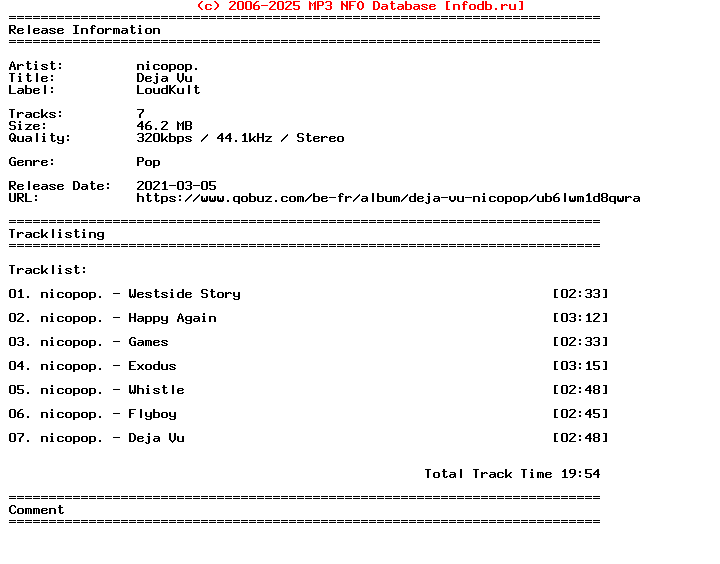 (c) 2006-2025 MP3 NFO Database [nfodb.ru]
==========================================================================
Release Information
==========================================================================

Artist: nicopop.
Title: Deja Vu
Label: LoudKult

Tracks: 7
Size: 46.2 MB
Quality: 320kbps / 44.1kHz / Stereo

Genre: Pop

Release Date: 2021-03-05
URL: https://www.qobuz.com/be-fr/album/deja-vu-nicopop/ub6lwm1d8qwra

==========================================================================
Tracklisting
==========================================================================

Tracklist:

01. nicopop. - Westside Story [02:33]

02. nicopop. - Happy Again [03:12]

03. nicopop. - Games [02:33]

04. nicopop. - Exodus [03:15]

05. nicopop. - Whistle [02:48]

06. nicopop. - Flyboy [02:45]

07. nicopop. - Deja Vu [02:48]

Total Track Time 19:54

==========================================================================
Comment
==========================================================================